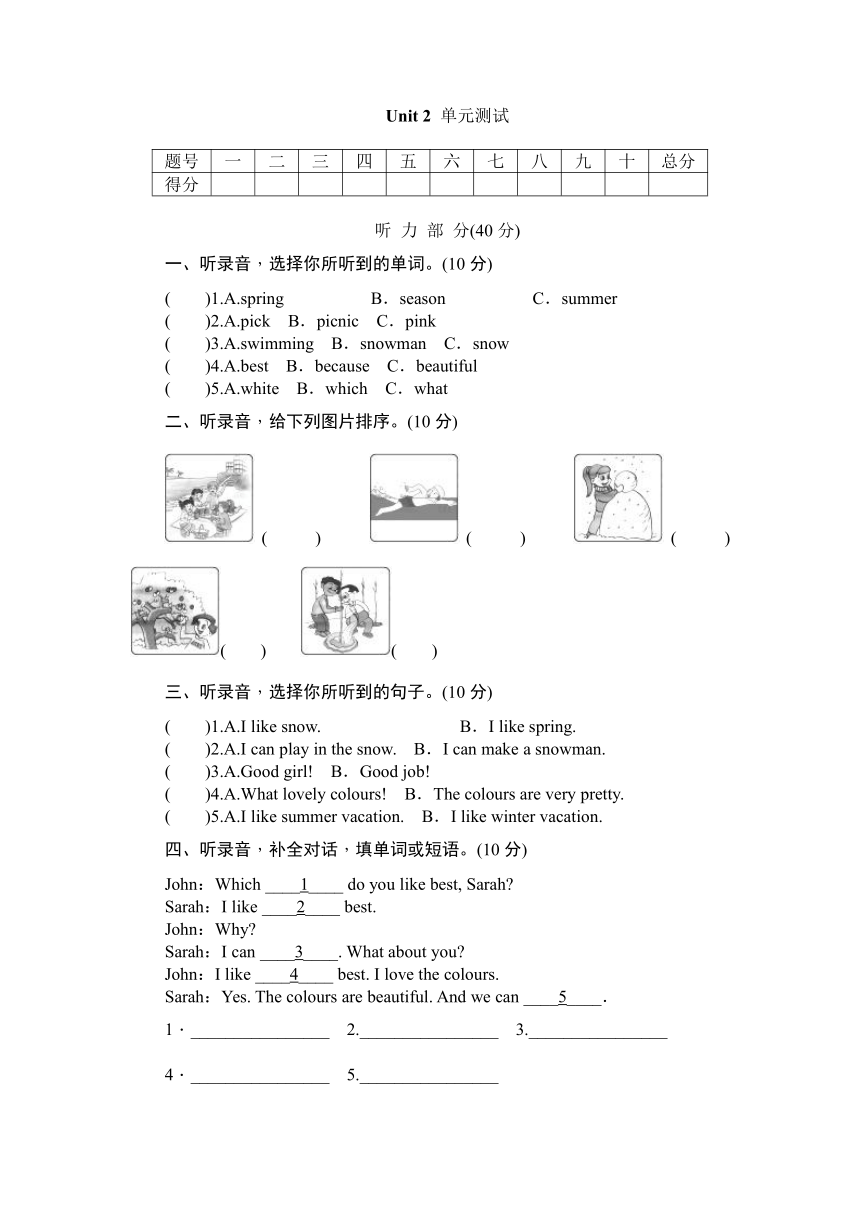 Unit 2 单元测试

| 题号 | 一 | 二 | 三 | 四 | 五 | 六 | 七 | 八 | 九 | 十 | 总分 |
|---|---|---|---|---|---|---|---|---|---|---|---|
| 得分 | | | | | | | | | | | |

听 力 部 分(40 分)

一、听录音，选择你所听到的单词。(10 分)

( )1.A.spring B．season C．summer
( )2.A.pick B．picnic C．pink
( )3.A.swimming B．snowman C．snow
( )4.A.best B．because C．beautiful
( )5.A.white B．which C．what

二、听录音，给下列图片排序。(10 分)

( ) ( ) ( )

( ) ( )

三、听录音，选择你所听到的句子。(10 分)

( )1.A.I like snow. B．I like spring.
( )2.A.I can play in the snow. B．I can make a snowman.
( )3.A.Good girl! B．Good job!
( )4.A.What lovely colours! B．The colours are very pretty.
( )5.A.I like summer vacation. B．I like winter vacation.

四、听录音，补全对话，填单词或短语。(10 分)

John：Which ____1____ do you like best, Sarah?
Sarah：I like ____2____ best.
John：Why?
Sarah：I can ____3____. What about you?
John：I like ____4____ best. I love the colours.
Sarah：Yes. The colours are beautiful. And we can ____5____.

1．________________ 2.________________ 3.________________

4．________________ 5.________________